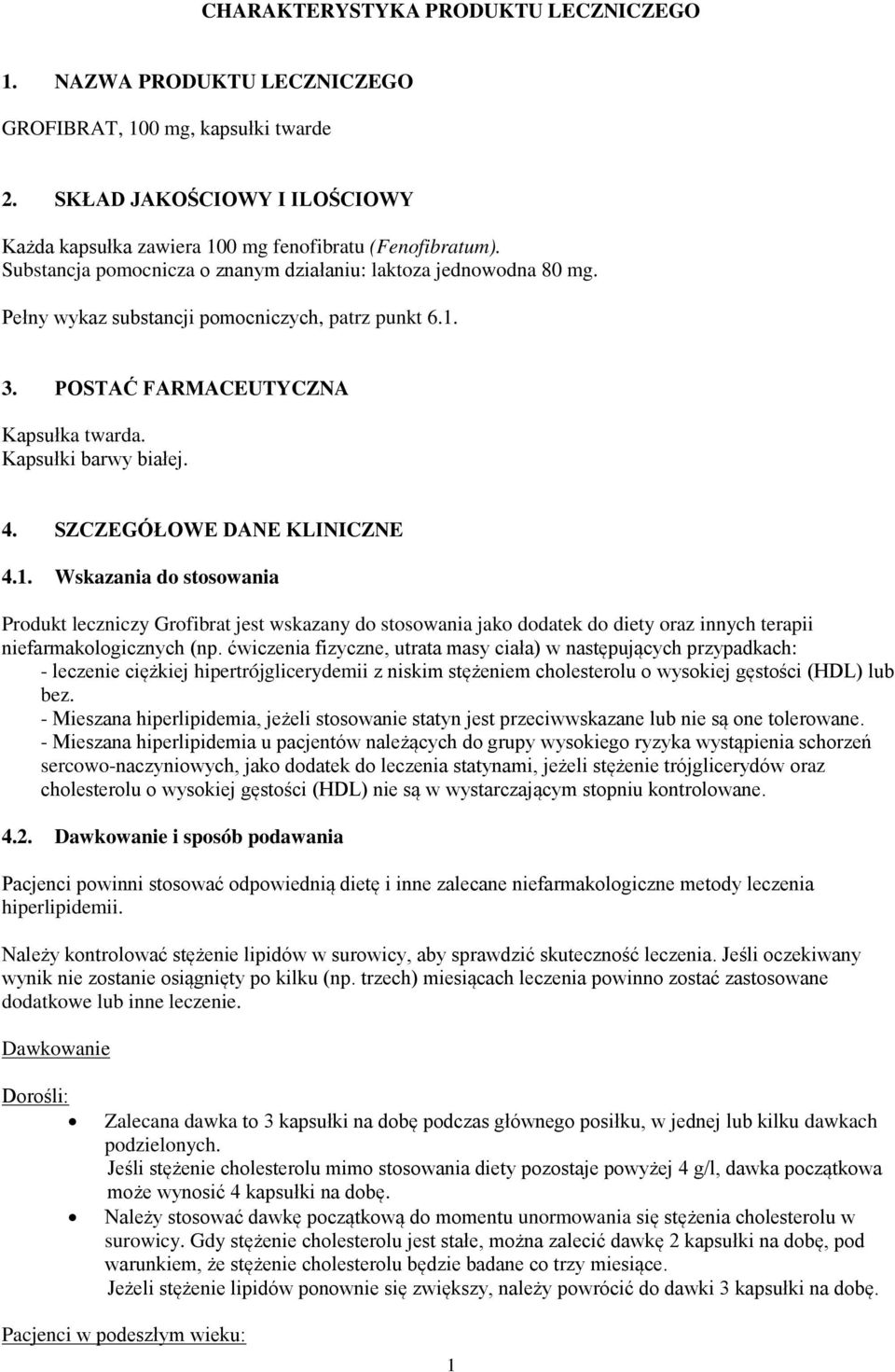 CHARAKTERYSTYKA PRODUKTU LECZNICZEGO

1. NAZWA PRODUKTU LECZNICZEGO

GROFIBRAT, 100 mg, kapsułki twarde

2. SKŁAD JAKOŚCIOWY I ILOŚCIOWY

Każda kapsułka zawiera 100 mg fenofibratu (Fenofibratum).
Substancja pomocnicza o znanym działaniu: laktoza jednowodna 80 mg.

Pełny wykaz substancji pomocniczych, patrz punkt 6.1.

3. POSTAĆ FARMACEUTYCZNA

Kapsułka twarda.
Kapsułki barwy białej.

4. SZCZEGÓŁOWE DANE KLINICZNE

4.1. Wskazania do stosowania

Produkt leczniczy Grofibrat jest wskazany do stosowania jako dodatek do diety oraz innych terapii niefarmakologicznych (np. ćwiczenia fizyczne, utrata masy ciała) w następujących przypadkach:
- leczenie ciężkiej hipertrójglicerydemii z niskim stężeniem cholesterolu o wysokiej gęstości (HDL) lub bez.
- Mieszana hiperlipidemia, jeżeli stosowanie statyn jest przeciwwskazane lub nie są one tolerowane.
- Mieszana hiperlipidemia u pacjentów należących do grupy wysokiego ryzyka wystąpienia schorzeń sercowo-naczyniowych, jako dodatek do leczenia statynami, jeżeli stężenie trójglicerydów oraz cholesterolu o wysokiej gęstości (HDL) nie są w wystarczającym stopniu kontrolowane.

4.2. Dawkowanie i sposób podawania

Pacjenci powinni stosować odpowiednią dietę i inne zalecane niefarmakologiczne metody leczenia hiperlipidemii.

Należy kontrolować stężenie lipidów w surowicy, aby sprawdzić skuteczność leczenia. Jeśli oczekiwany wynik nie zostanie osiągnięty po kilku (np. trzech) miesiącach leczenia powinno zostać zastosowane dodatkowe lub inne leczenie.

Dawkowanie

Dorośli:
• Zalecana dawka to 3 kapsułki na dobę podczas głównego posiłku, w jednej lub kilku dawkach podzielonych.
Jeśli stężenie cholesterolu mimo stosowania diety pozostaje powyżej 4 g/l, dawka początkowa może wynosić 4 kapsułki na dobę.
• Należy stosować dawkę początkową do momentu unormowania się stężenia cholesterolu w surowicy. Gdy stężenie cholesterolu jest stałe, można zalecić dawkę 2 kapsułki na dobę, pod warunkiem, że stężenie cholesterolu będzie badane co trzy miesiące.
Jeżeli stężenie lipidów ponownie się zwiększy, należy powrócić do dawki 3 kapsułki na dobę.

Pacjenci w podeszłym wieku:

1